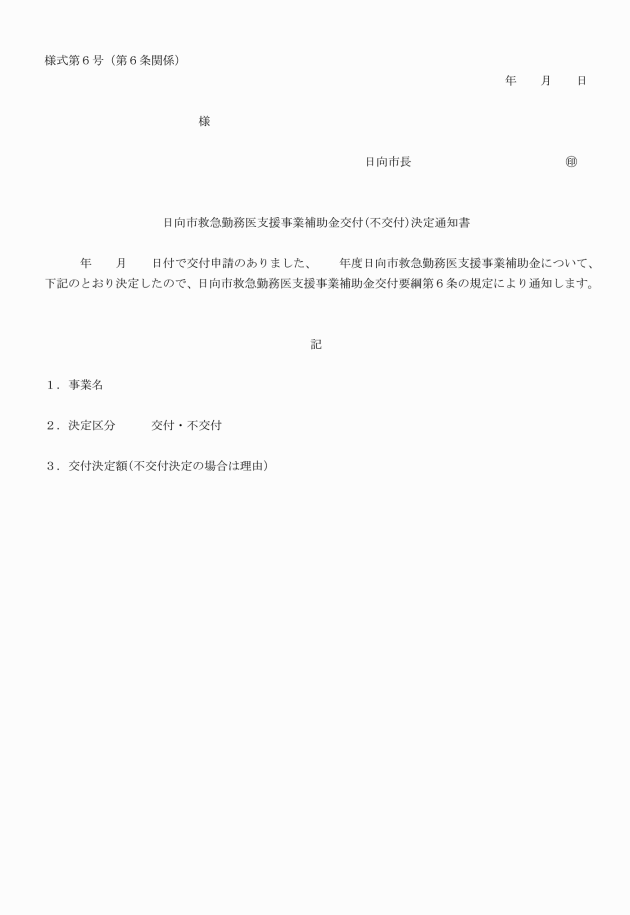 様式第６号（第６条関係）

年　　月　　日

様

日向市長　　　　　　　　　　　㊞

日向市救急勤務医支援事業補助金交付(不交付)決定通知書

年　　月　　日付で交付申請のありました、　　年度日向市救急勤務医支援事業補助金について、下記のとおり決定したので、日向市救急勤務医支援事業補助金交付要綱第６条の規定により通知します。

記

１．事業名

２．決定区分　　　交付・不交付

３．交付決定額(不交付決定の場合は理由)